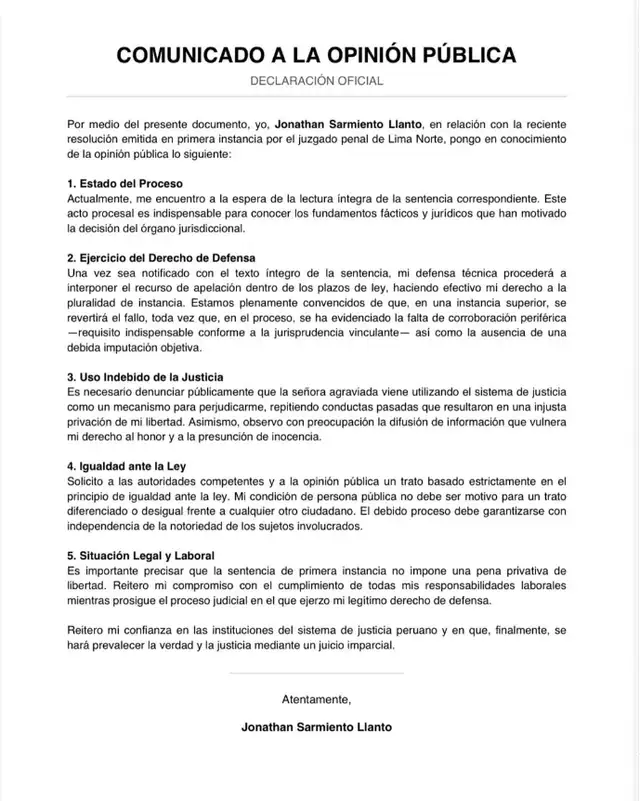 COMUNICADO A LA OPINIÓN PÚBLICA

DECLARACIÓN OFICIAL

Por medio del presente documento, yo, Jonathan Sarmiento Llanto, en relación con la reciente resolución emitida en primera instancia por el juzgado penal de Lima Norte, pongo en conocimiento de la opinión pública lo siguiente:

1. Estado del Proceso
Actualmente, me encuentro a la espera de la lectura íntegra de la sentencia correspondiente. Este acto procesal es indispensable para conocer los fundamentos fácticos y jurídicos que han motivado la decisión del órgano jurisdiccional.

2. Ejercicio del Derecho de Defensa
Una vez sea notificado con el texto íntegro de la sentencia, mi defensa técnica procederá a interponer el recurso de apelación dentro de los plazos de ley, haciendo efectivo mi derecho a la pluralidad de instancia. Estamos plenamente convencidos de que, en una instancia superior, se revertirá el fallo, toda vez que, en el proceso, se ha evidenciado la falta de corroboración periférica —requisito indispensable conforme a la jurisprudencia vinculante— así como la ausencia de una debida imputación objetiva.

3. Uso Indebido de la Justicia
Es necesario denunciar públicamente que la señora agraviada viene utilizando el sistema de justicia como un mecanismo para perjudicarme, repitiendo conductas pasadas que resultaron en una injusta privación de mi libertad. Asimismo, observo con preocupación la difusión de información que vulnera mi derecho al honor y a la presunción de inocencia.

4. Igualdad ante la Ley
Solicito a las autoridades competentes y a la opinión pública un trato basado estrictamente en el principio de igualdad ante la ley. Mi condición de persona pública no debe ser motivo para un trato diferenciado o desigual frente a cualquier otro ciudadano. El debido proceso debe garantizarse con independencia de la notoriedad de los sujetos involucrados.

5. Situación Legal y Laboral
Es importante precisar que la sentencia de primera instancia no impone una pena privativa de libertad. Reitero mi compromiso con el cumplimiento de todas mis responsabilidades laborales mientras prosigue el proceso judicial en el que ejerzo mi legítimo derecho de defensa.

Reitero mi confianza en las instituciones del sistema de justicia peruano y en que, finalmente, se hará prevalecer la verdad y la justicia mediante un juicio imparcial.

Atentamente,

Jonathan Sarmiento Llanto